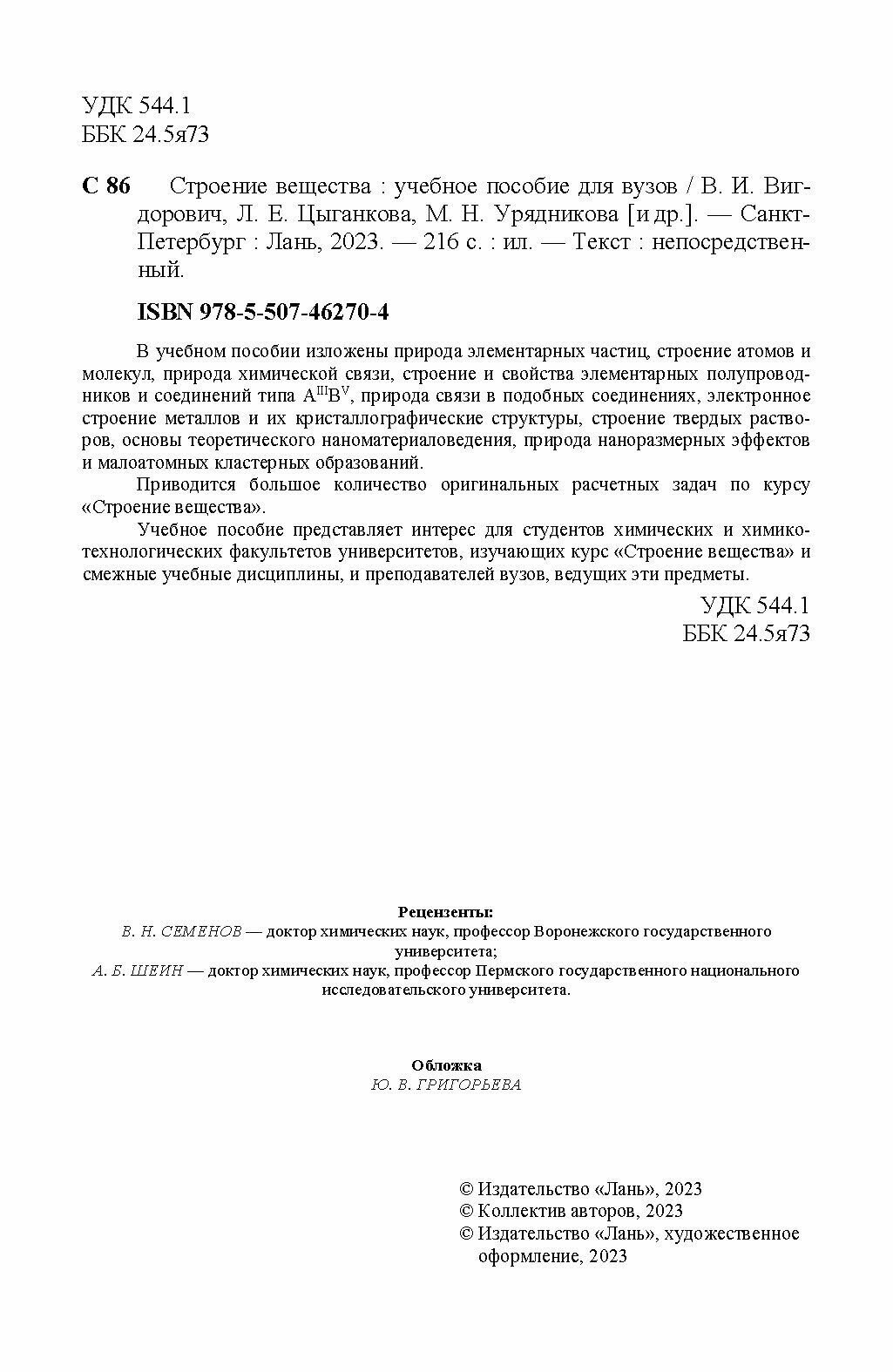 УДК 544.1
ББК 24.5я73

С 86 Строение вещества : учебное пособие для вузов / В. И. Вигдорович, Л. Е. Цыганкова, М. Н. Урядникова [и др.]. — Санкт-Петербург : Лань, 2023. — 216 с. : ил. — Текст : непосредственный.

ISBN 978-5-507-46270-4

В учебном пособии изложены природа элементарных частиц, строение атомов и молекул, природа химической связи, строение и свойства элементарных полупроводников и соединений типа $A^{III}B^{V}$, природа связи в подобных соединениях, электронное строение металлов и их кристаллографические структуры, строение твердых растворов, основы теоретического наноматериаловедения, природа наноразмерных эффектов и малоатомных кластерных образований.

Приводится большое количество оригинальных расчетных задач по курсу «Строение вещества».

Учебное пособие представляет интерес для студентов химических и химико-технологических факультетов университетов, изучающих курс «Строение вещества» и смежные учебные дисциплины, и преподавателей вузов, ведущих эти предметы.

УДК 544.1
ББК 24.5я73

Рецензенты:
В. Н. СЕМЕНОВ — доктор химических наук, профессор Воронежского государственного университета;
А. Б. ШЕИН — доктор химических наук, профессор Пермского государственного национального исследовательского университета.

Обложка
Ю. В. ГРИГОРЬЕВА

© Издательство «Лань», 2023
© Коллектив авторов, 2023
© Издательство «Лань», художественное оформление, 2023